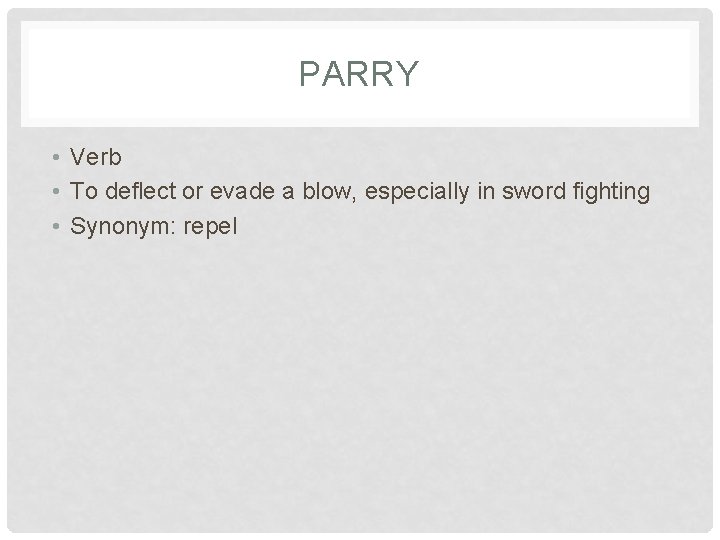 PARRY

• Verb
• To deflect or evade a blow, especially in sword fighting
• Synonym: repel